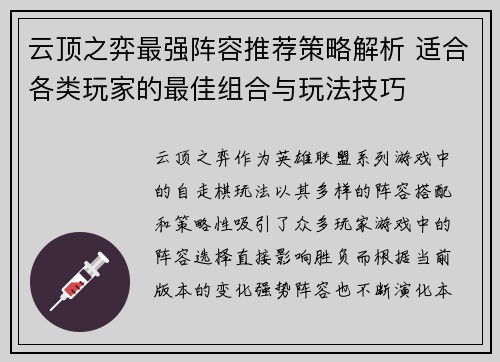 云顶之弈最强阵容推荐策略解析 适合各类玩家的最佳组合与玩法技巧

云顶之弈作为英雄联盟系列游戏中的自走棋玩法以其多样的阵容搭配和策略性吸引了众多玩家游戏中的阵容选择直接影响胜负而根据当前版本的变化强势阵容也不断演化本